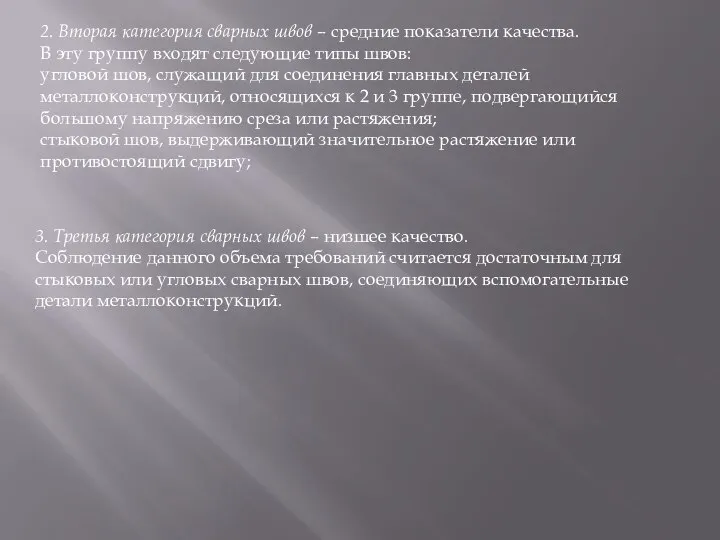 2. Вторая категория сварных швов – средние показатели качества.
В эту группу входят следующие типы швов:
угловой шов, служащий для соединения главных деталей металлоконструкций, относящихся к 2 и 3 группе, подвергающийся большому напряжению среза или растяжения;
стыковой шов, выдерживающий значительное растяжение или противостоящий сдвигу;

3. Третья категория сварных швов – низшее качество.
Соблюдение данного объема требований считается достаточным для стыковых или угловых сварных швов, соединяющих вспомогательные детали металлоконструкций.